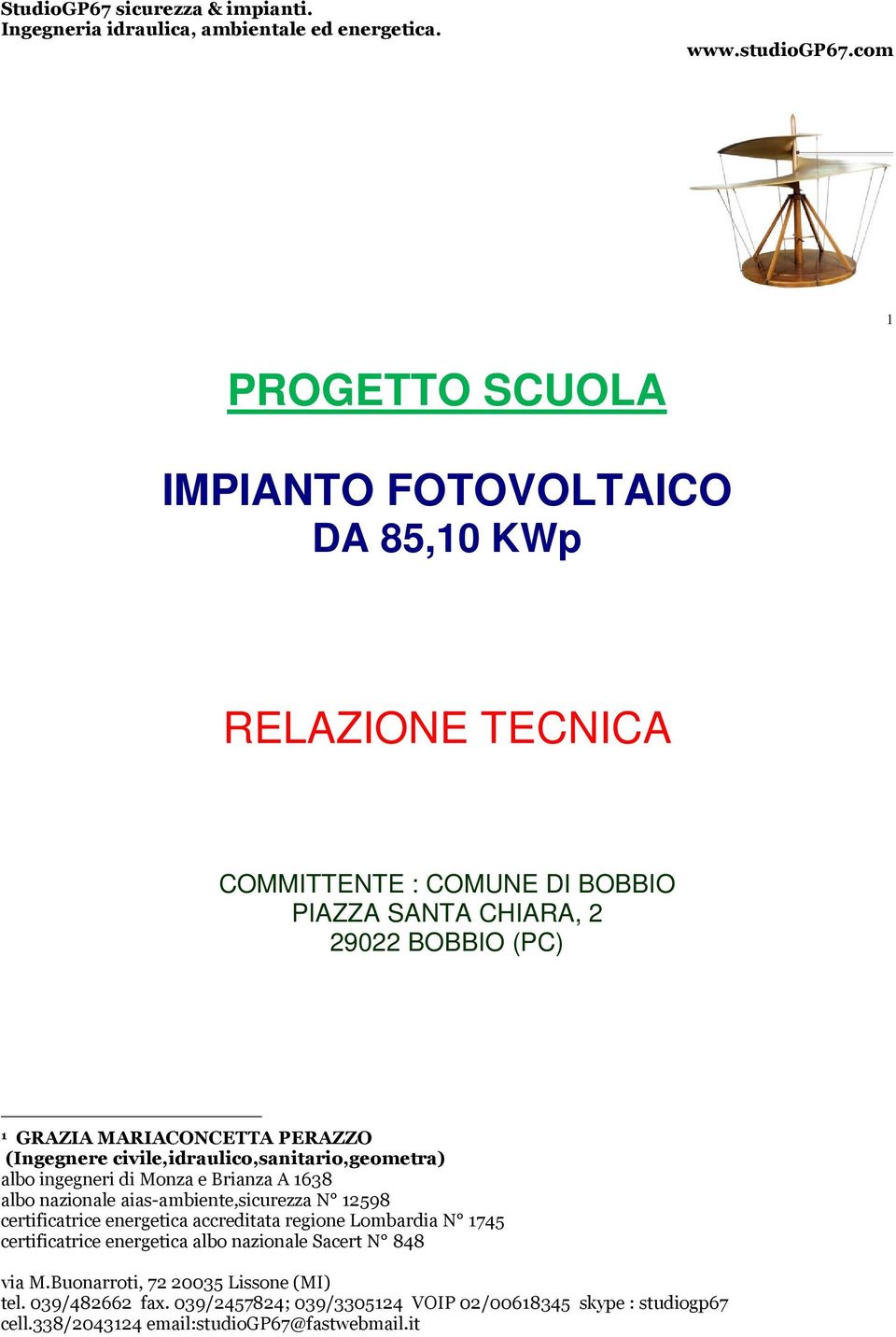 StudioGP67 sicurezza & impianti.
Ingegneria idraulica, ambientale ed energetica.

www.studioGP67.com

1

PROGETTO SCUOLA

IMPIANTO FOTOVOLTAICO
DA 85,10 KWp

RELAZIONE TECNICA

COMMITTENTE : COMUNE DI BOBBIO
PIAZZA SANTA CHIARA, 2
29022 BOBBIO (PC)

¹ GRAZIA MARIACONCETTA PERAZZO
(Ingegnere civile,idraulico,sanitario,geometra)
albo ingegneri di Monza e Brianza A 1638
albo nazionale aias-ambiente,sicurezza N° 12598
certificatrice energetica accreditata regione Lombardia N° 1745
certificatrice energetica albo nazionale Sacert N° 848

via M.Buonarroti, 72 20035 Lissone (MI)
tel. 039/482662 fax. 039/2457824; 039/3305124 VOIP 02/00618345 skype : studiogp67
cell.338/2043124 email:studioGP67@fastwebmail.it